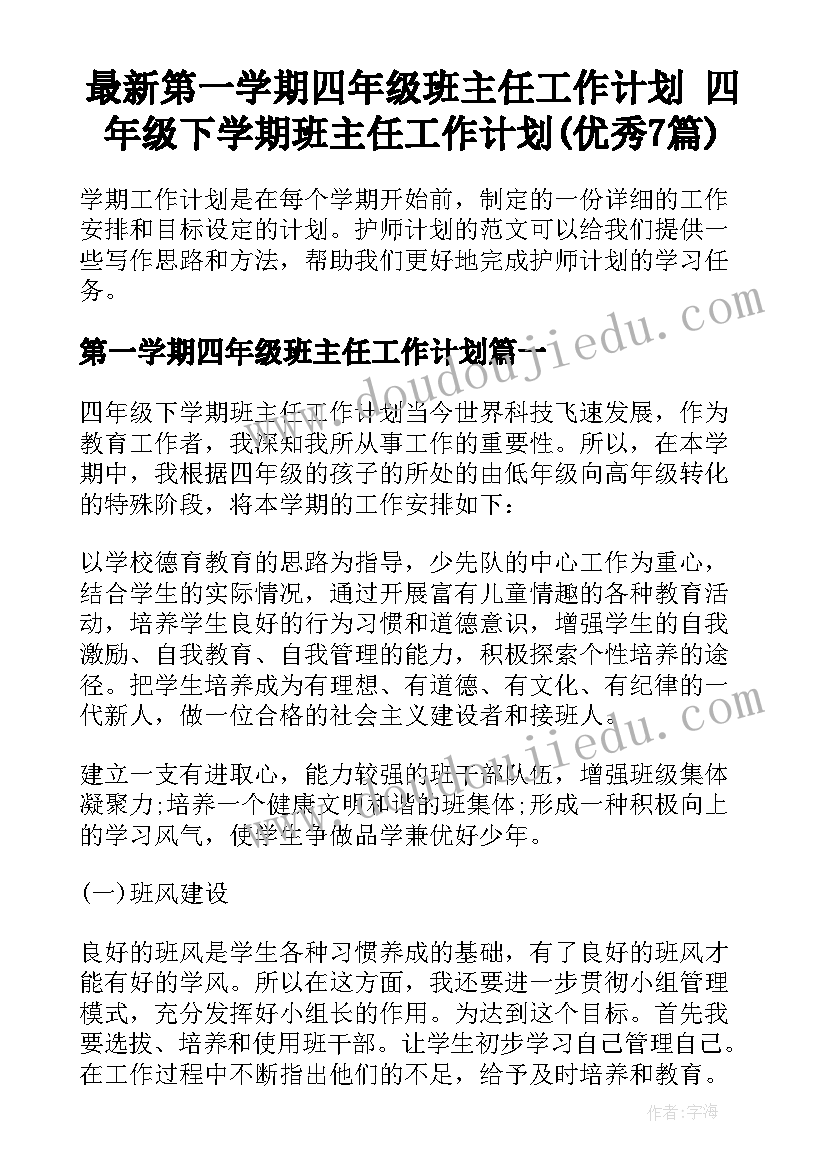 最新第一学期四年级班主任工作计划 四年级下学期班主任工作计划(优秀7篇)

学期工作计划是在每个学期开始前，制定的一份详细的工作安排和目标设定的计划。护师计划的范文可以给我们提供一些写作思路和方法，帮助我们更好地完成护师计划的学习任务。

www.doudoujiedu.com

第一学期四年级班主任工作计划篇一

四年级下学期班主任工作计划当今世界科技飞速发展，作为教育工作者，我深知我所从事工作的重要性。所以，在本学期中，我根据四年级的孩子的所处的由低年级向高年级转化的特殊阶段，将本学期的工作安排如下：

以学校德育教育的思路为指导，少先队的中心工作为重心，结合学生的实际情况，通过开展富有儿童情趣的各种教育活动，培养学生良好的行为习惯和道德意识，增强学生的自我激励、自我教育、自我管理的能力，积极探索个性培养的途径。把学生培养成为有理想、有道德、有文化、有纪律的一代新人，做一位合格的社会主义建设者和接班人。

www.doudoujiedu.com

建立一支有进取心，能力较强的班干部队伍，增强班级集体凝聚力;培养一个健康文明和谐的班集体;形成一种积极向上的学习风气，使学生争做品学兼优好少年。

(一)班风建设

良好的班风是学生各种习惯养成的基础，有了良好的班风才能有好的学风。所以在这方面，我还要进一步贯彻小组管理模式，充分发挥好小组长的作用。为达到这个目标。首先我要选拔、培养和使用班干部。让学生初步学习自己管理自己。在工作过程中不断指出他们的不足，给予及时培养和教育。

作者：宇海